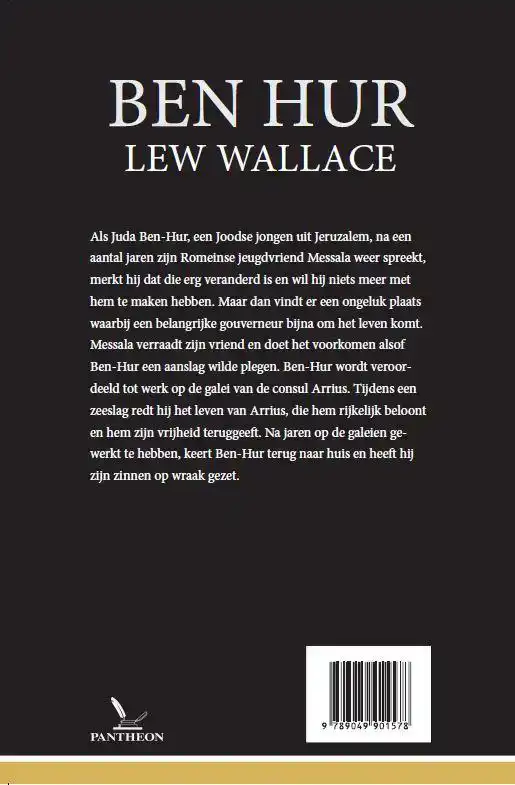 BEN HUR
LEW WALLACE

Als Juda Ben-Hur, een Joodse jongen uit Jeruzalem, na een aantal jaren zijn Romeinse jeugdvriend Messala weer spreekt, merkt hij dat die erg veranderd is en wil hij niets meer met hem te maken hebben. Maar dan vindt er een ongeluk plaats waarbij een belangrijke gouverneur bijna om het leven komt. Messala verraadt zijn vriend en doet het voorkomen alsof Ben-Hur een aanslag wilde plegen. Ben-Hur wordt veroordeeld tot werk op de galei van de consul Arrius. Tijdens een zeeslag redt hij het leven van Arrius, die hem rijkelijk beloont en hem zijn vrijheid teruggeeft. Na jaren op de galeien gewerkt te hebben, keert Ben-Hur terug naar huis en heeft hij zijn zinnen op wraak gezet.

PANTHEON

9 789049 901578